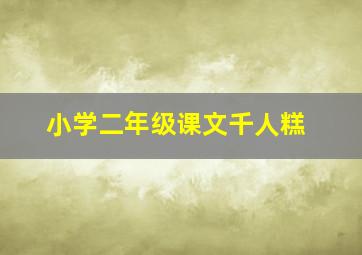 小学二年级课文千人糕